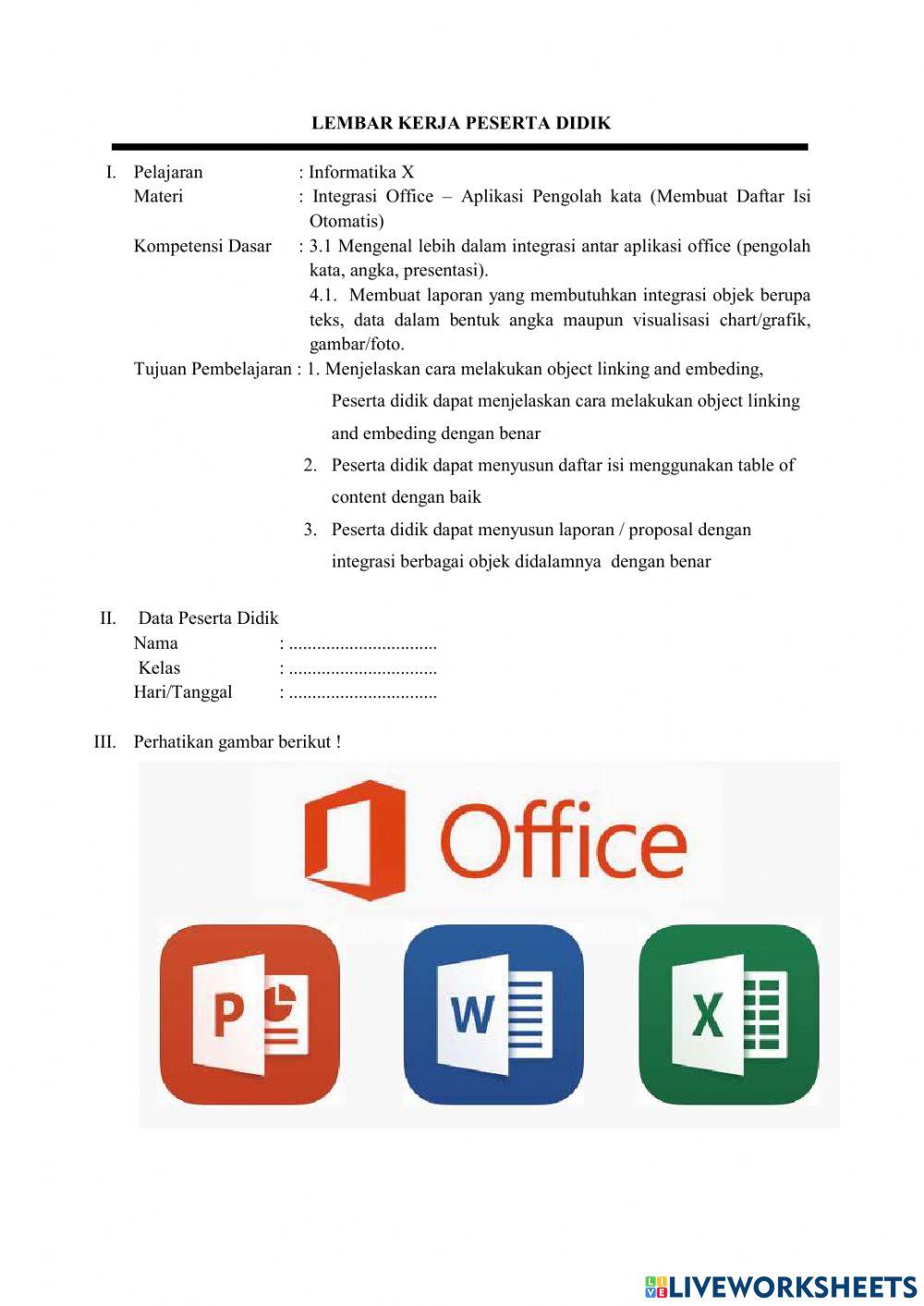 LEMBAR KERJA PESERTA DIDIK

I. Pelajaran : Informatika X
Materi : Integrasi Office – Aplikasi Pengolah kata (Membuat Daftar Isi Otomatis)
Kompetensi Dasar : 3.1 Mengenal lebih dalam integrasi antar aplikasi office (pengolah kata, angka, presentasi).
4.1. Membuat laporan yang membutuhkan integrasi objek berupa teks, data dalam bentuk angka maupun visualisasi chart/grafik, gambar/foto.
Tujuan Pembelajaran : 1. Menjelaskan cara melakukan object linking and embeding,
Peserta didik dapat menjelaskan cara melakukan object linking and embeding dengan benar
2. Peserta didik dapat menyusun daftar isi menggunakan table of content dengan baik
3. Peserta didik dapat menyusun laporan / proposal dengan integrasi berbagai objek didalamnya dengan benar

II. Data Peserta Didik
Nama : ...............................
Kelas : ...............................
Hari/Tanggal : ...............................

III. Perhatikan gambar berikut !

Office

P

W

X

LIVEWORKSHEETS